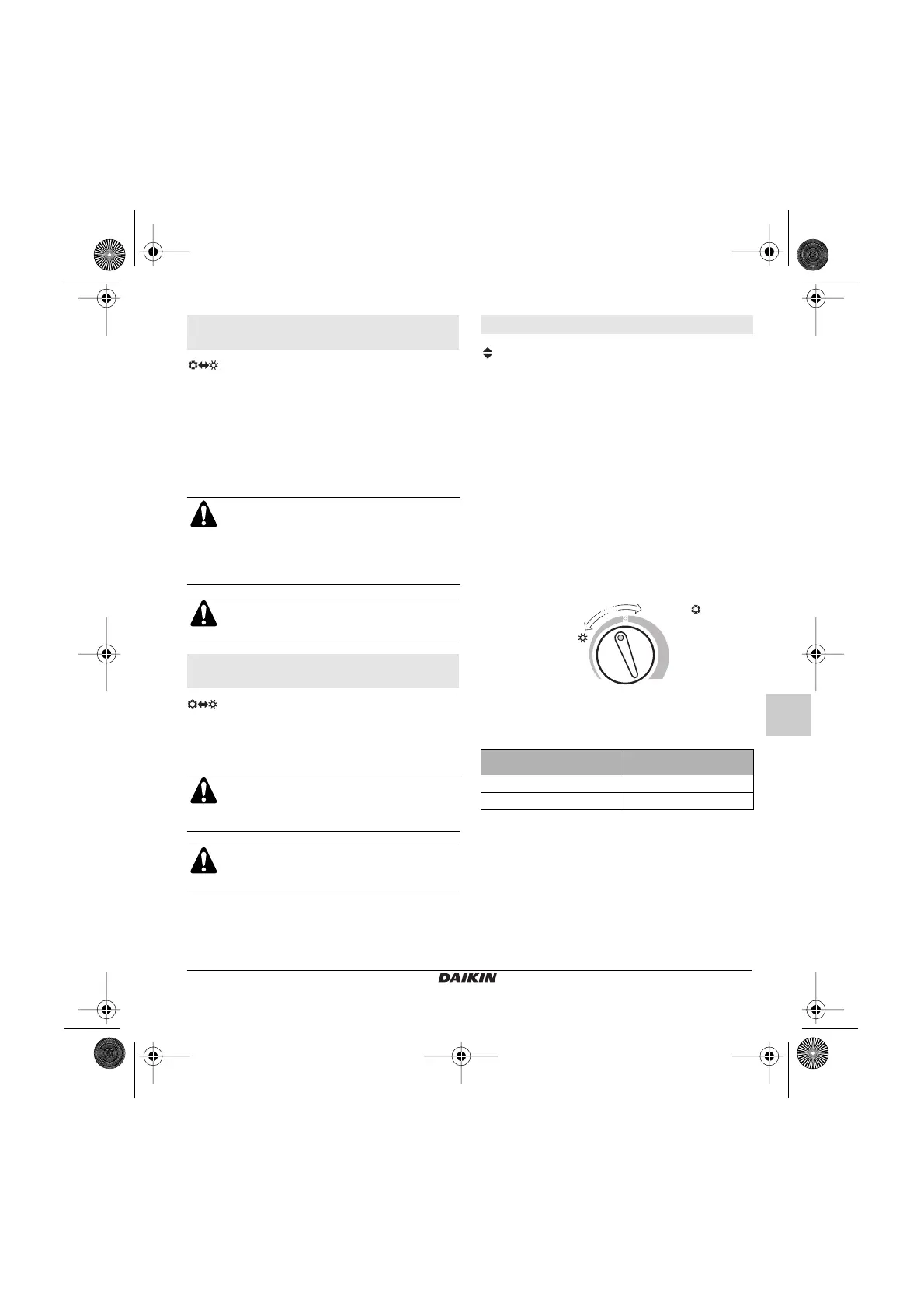 DAIKIN